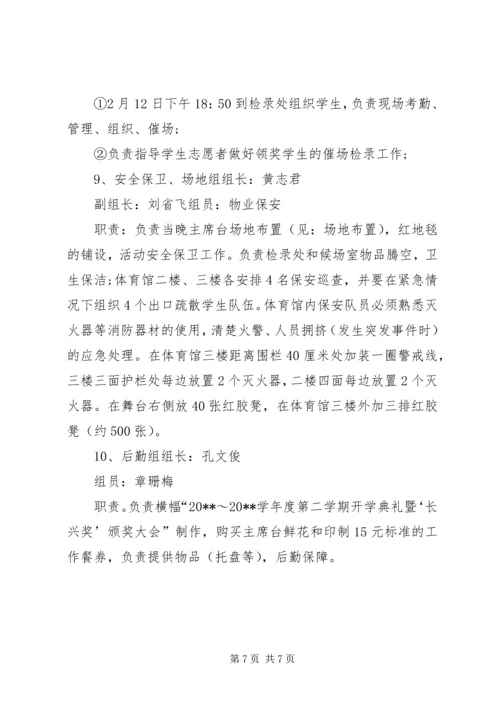 ①2月12日下午18：50到检录处组织学生，负责现场考勤、管理、组织、催场；

②负责指导学生志愿者做好领奖学生的催场检录工作；

9、安全保卫、场地组组长：黄志君

副组长：刘省飞组员：物业保安

职责：负责当晚主席台场地布置（见：场地布置），红地毯的铺设，活动安全保卫工作。负责检录处和候场室物品腾空，卫生保洁；体育馆二楼、三楼各安排4名保安巡查，并要在紧急情况下组织4个出口疏散学生队伍。体育馆内保安队员必须熟悉灭火器等消防器材的使用，清楚火警、人员拥挤（发生突发事件时）的应急处理。在体育馆三楼距离围栏40厘米处加装一圈警戒线，三楼三面护栏处每边放置2个灭火器，二楼四面每边放置2个灭火器。在舞台右侧放40张红胶凳，在体育馆三楼外加三排红胶凳（约500张）。

10、后勤组组长：孔文俊

组员：章珊梅

职责。负责横幅“20**～20**学年度第二学期开学典礼暨‘长兴奖’颁奖大会”制作，购买主席台鲜花和印制15元标准的工作餐券，负责提供物品（托盘等），后勤保障。

第7页 共7页